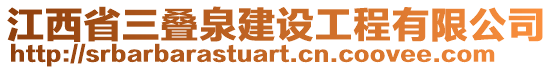 江西省三叠泉建设工程有限公司
http://srbarbarastuart.cn.coovee.com